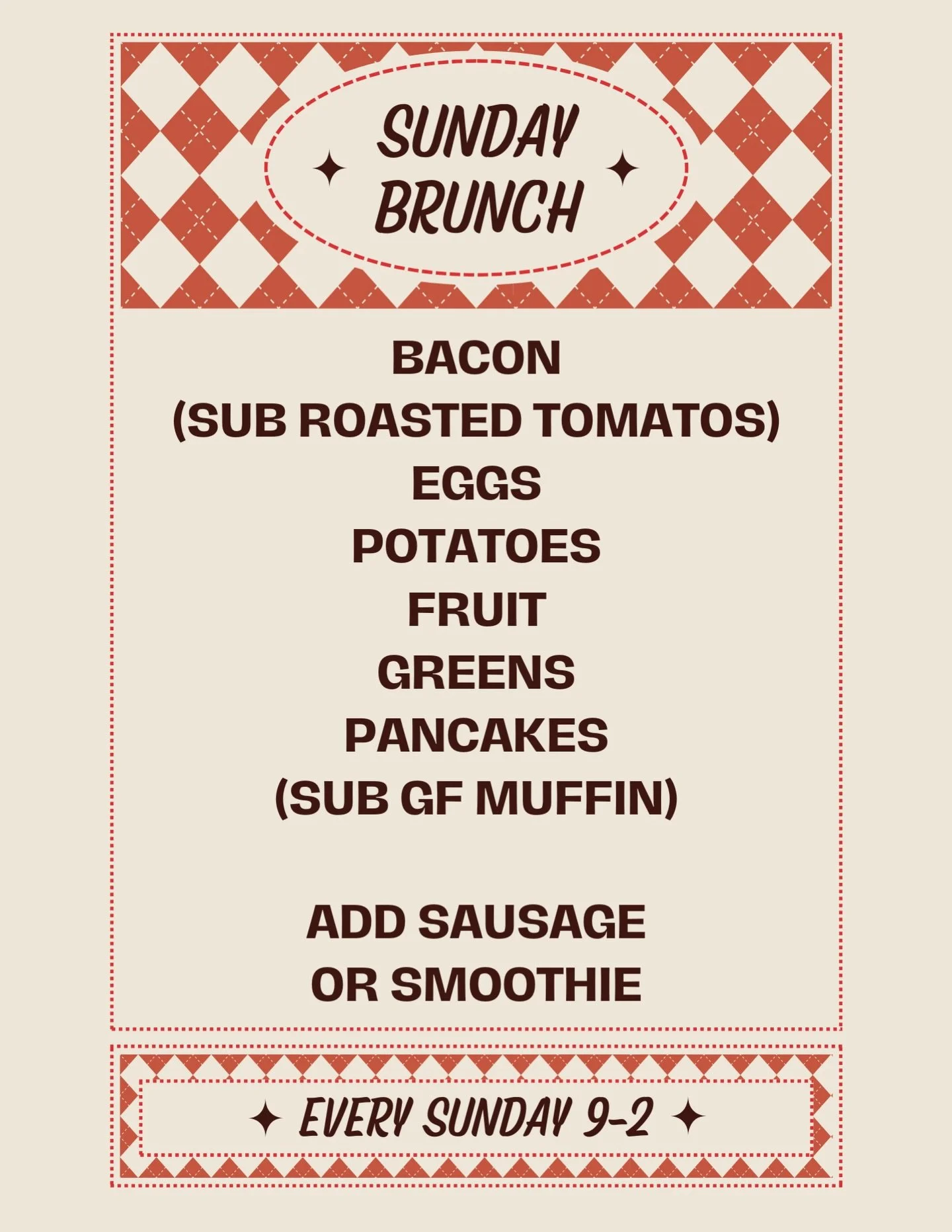 SUNDAY
BRUNCH

BACON
(SUB ROASTED TOMATOS)
EGGS
POTATOES
FRUIT
GREENS
PANCAKES
(SUB GF MUFFIN)

ADD SAUSAGE
OR SMOOTHIE

EVERY SUNDAY 9-2